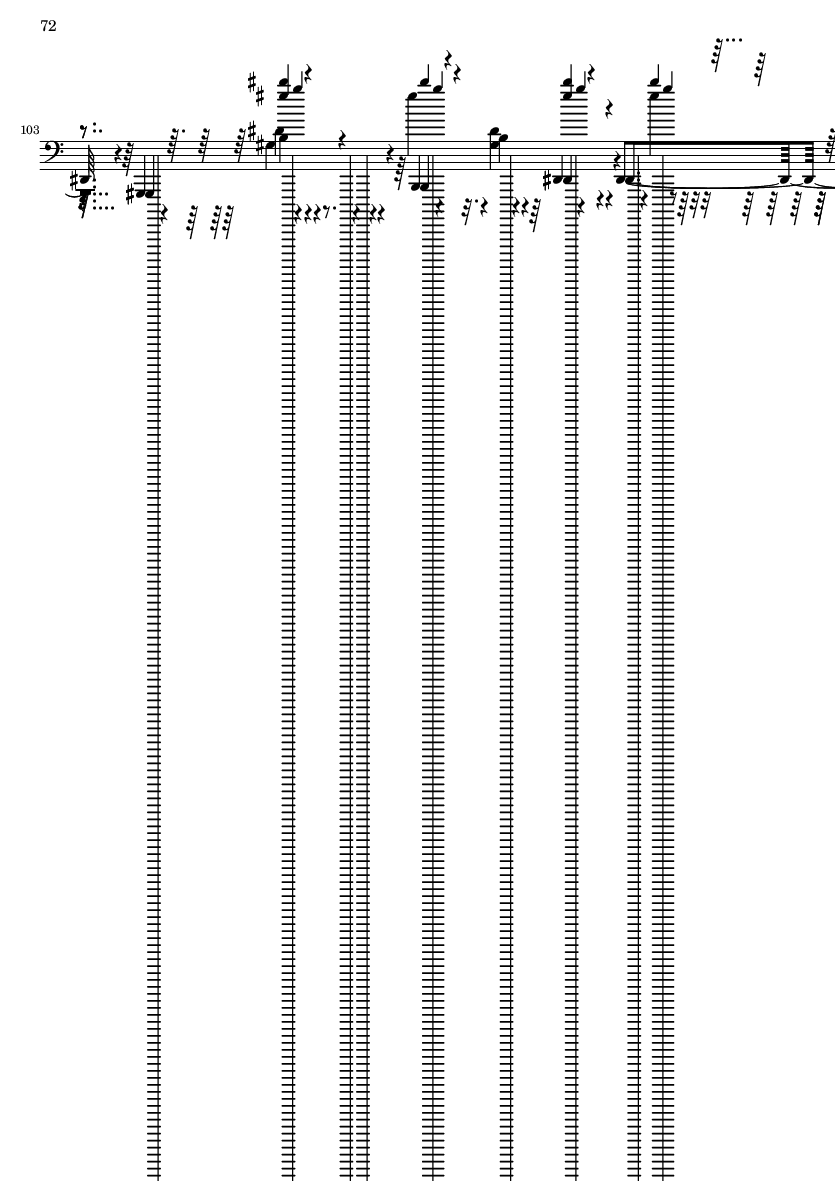 72

103